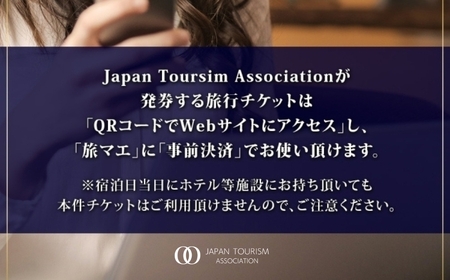 Japan Toursim Associationが
発券する旅行チケットは
「QRコードでWebサイトにアクセス」し、
「旅マエ」に「事前決済」でお使い頂けます。

※宿泊日当日にホテル等施設にお持ち頂いても
本件チケットはご利用頂けませんので、ご注意ください。

JAPAN TOURISM
ASSOCIATION